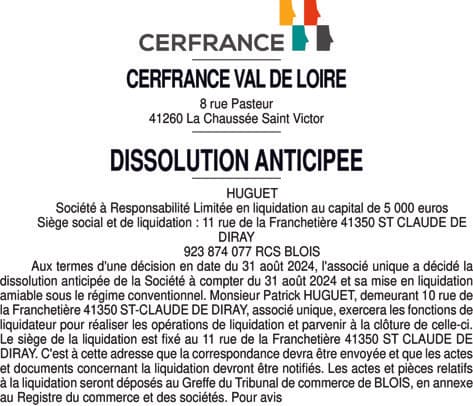 CERFRANCE

CERFRANCE VAL DE LOIRE

8 rue Pasteur
41260 La Chaussée Saint Victor

DISSOLUTION ANTICIPEE

HUGUET
Société à Responsabilité Limitée en liquidation au capital de 5 000 euros
Siège social et de liquidation : 11 rue de la Franchetière 41350 ST CLAUDE DE DIRAY
923 874 077 RCS BLOIS

Aux termes d'une décision en date du 31 août 2024, l'associé unique a décidé la dissolution anticipée de la Société à compter du 31 août 2024 et sa mise en liquidation amiable sous le régime conventionnel. Monsieur Patrick HUGUET, demeurant 10 rue de la Franchetière 41350 ST-CLAUDE DE DIRAY, associé unique, exercera les fonctions de liquidateur pour réaliser les opérations de liquidation et parvenir à la clôture de celle-ci. Le siège de la liquidation est fixé au 11 rue de la Franchetière 41350 ST CLAUDE DE DIRAY. C'est à cette adresse que la correspondance devra être envoyée et que les actes et documents concernant la liquidation devront être notifiés. Les actes et pièces relatifs à la liquidation seront déposés au Greffe du Tribunal de commerce de BLOIS, en annexe au Registre du commerce et des sociétés. Pour avis